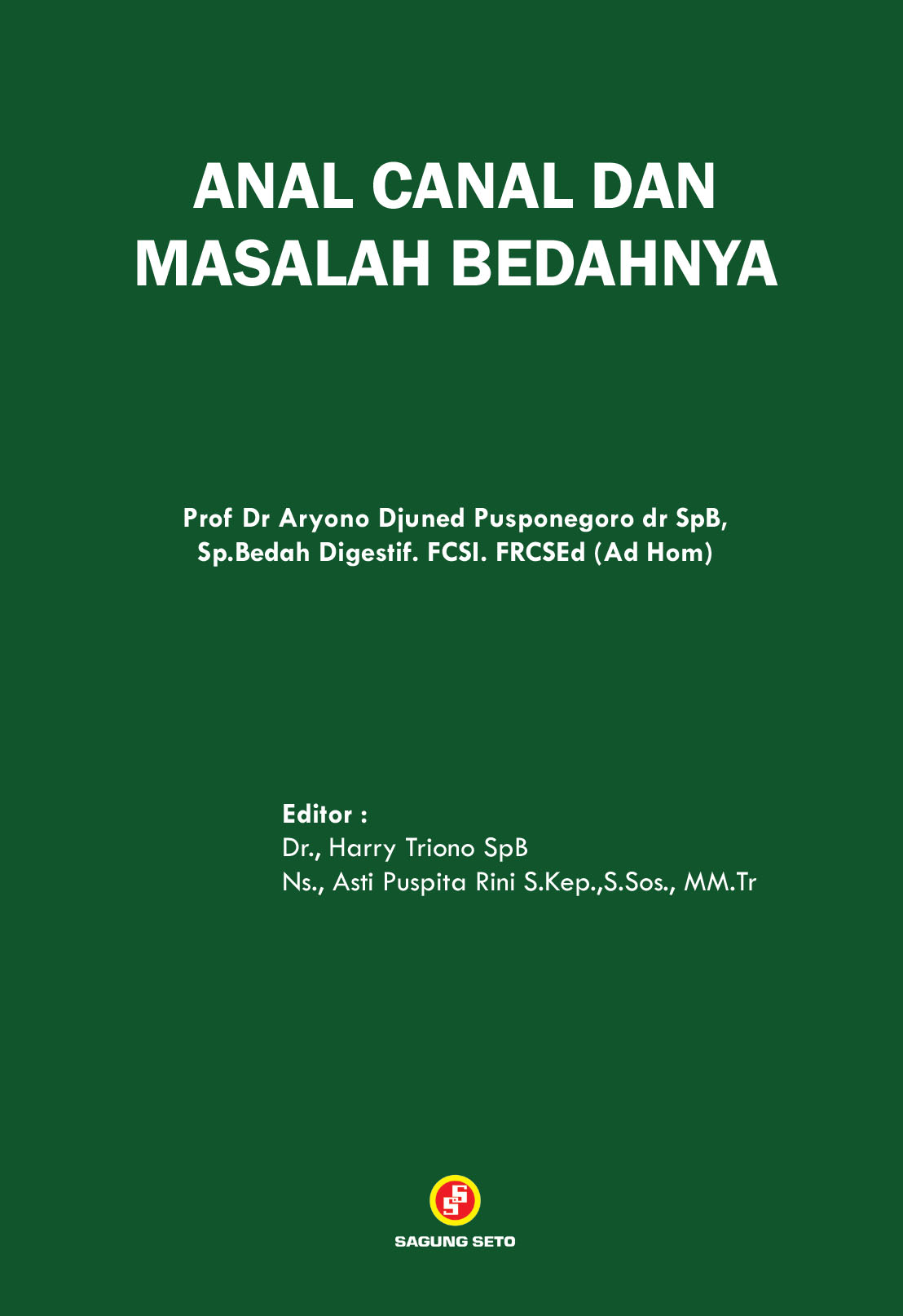 ANAL CANAL DAN
MASALAH BEDAHNYA

Prof Dr Aryono Djuned Pusponegoro dr SpB,
Sp.Bedah Digestif. FCSI. FRCSEd (Ad Hom)

Editor :
Dr., Harry Triono SpB
Ns., Asti Puspita Rini S.Kep.,S.Sos., MM.Tr

SAGUNG SETO